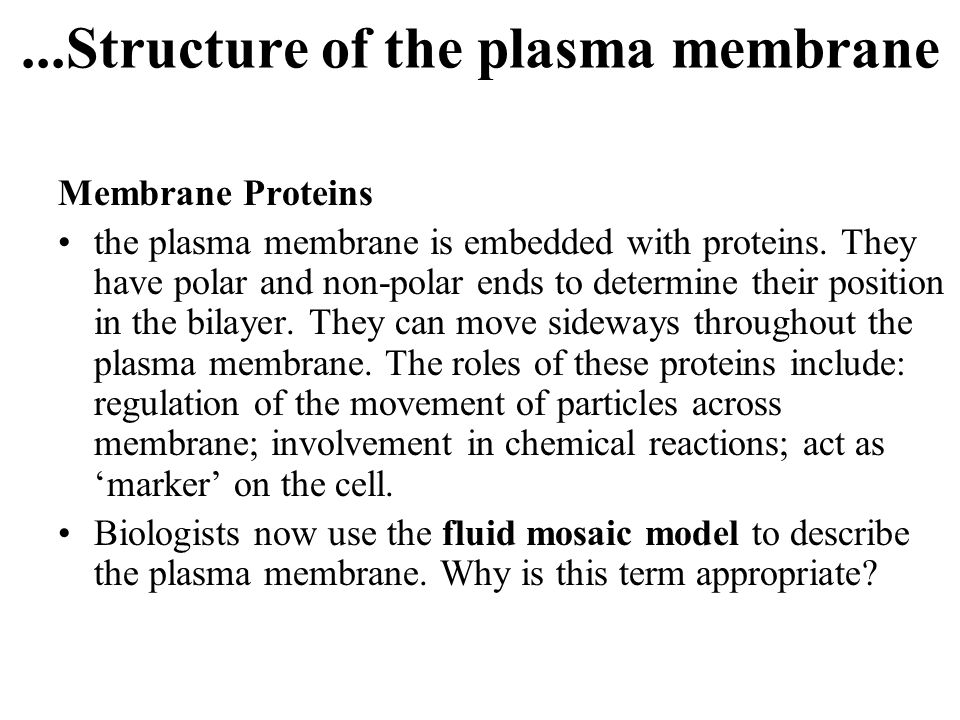 ...Structure of the plasma membrane

Membrane Proteins

• the plasma membrane is embedded with proteins. They have polar and non-polar ends to determine their position in the bilayer. They can move sideways throughout the plasma membrane. The roles of these proteins include: regulation of the movement of particles across membrane; involvement in chemical reactions; act as ‘marker’ on the cell.

• Biologists now use the fluid mosaic model to describe the plasma membrane. Why is this term appropriate?